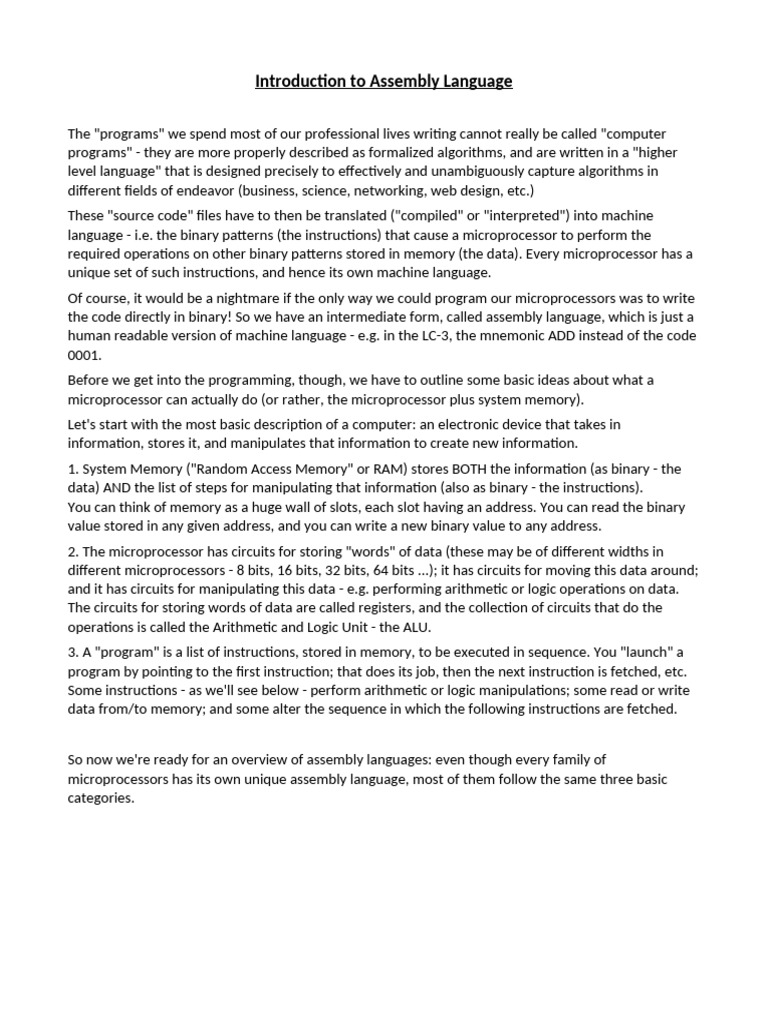 Introduction to Assembly Language

The "programs" we spend most of our professional lives writing cannot really be called "computer programs" - they are more properly described as formalized algorithms, and are written in a "higher level language" that is designed precisely to effectively and unambiguously capture algorithms in different fields of endeavor (business, science, networking, web design, etc.)

These "source code" files have to then be translated ("compiled" or "interpreted") into machine language - i.e. the binary patterns (the instructions) that cause a microprocessor to perform the required operations on other binary patterns stored in memory (the data). Every microprocessor has a unique set of such instructions, and hence its own machine language.

Of course, it would be a nightmare if the only way we could program our microprocessors was to write the code directly in binary! So we have an intermediate form, called assembly language, which is just a human readable version of machine language - e.g. in the LC-3, the mnemonic ADD instead of the code 0001.

Before we get into the programming, though, we have to outline some basic ideas about what a microprocessor can actually do (or rather, the microprocessor plus system memory).

Let's start with the most basic description of a computer: an electronic device that takes in information, stores it, and manipulates that information to create new information.

1. System Memory ("Random Access Memory" or RAM) stores BOTH the information (as binary - the data) AND the list of steps for manipulating that information (also as binary - the instructions).
You can think of memory as a huge wall of slots, each slot having an address. You can read the binary value stored in any given address, and you can write a new binary value to any address.

2. The microprocessor has circuits for storing "words" of data (these may be of different widths in different microprocessors - 8 bits, 16 bits, 32 bits, 64 bits ...); it has circuits for moving this data around; and it has circuits for manipulating this data - e.g. performing arithmetic or logic operations on data. The circuits for storing words of data are called registers, and the collection of circuits that do the operations is called the Arithmetic and Logic Unit - the ALU.

3. A "program" is a list of instructions, stored in memory, to be executed in sequence. You "launch" a program by pointing to the first instruction; that does its job, then the next instruction is fetched, etc. Some instructions - as we'll see below - perform arithmetic or logic manipulations; some read or write data from/to memory; and some alter the sequence in which the following instructions are fetched.

So now we're ready for an overview of assembly languages: even though every family of microprocessors has its own unique assembly language, most of them follow the same three basic categories.